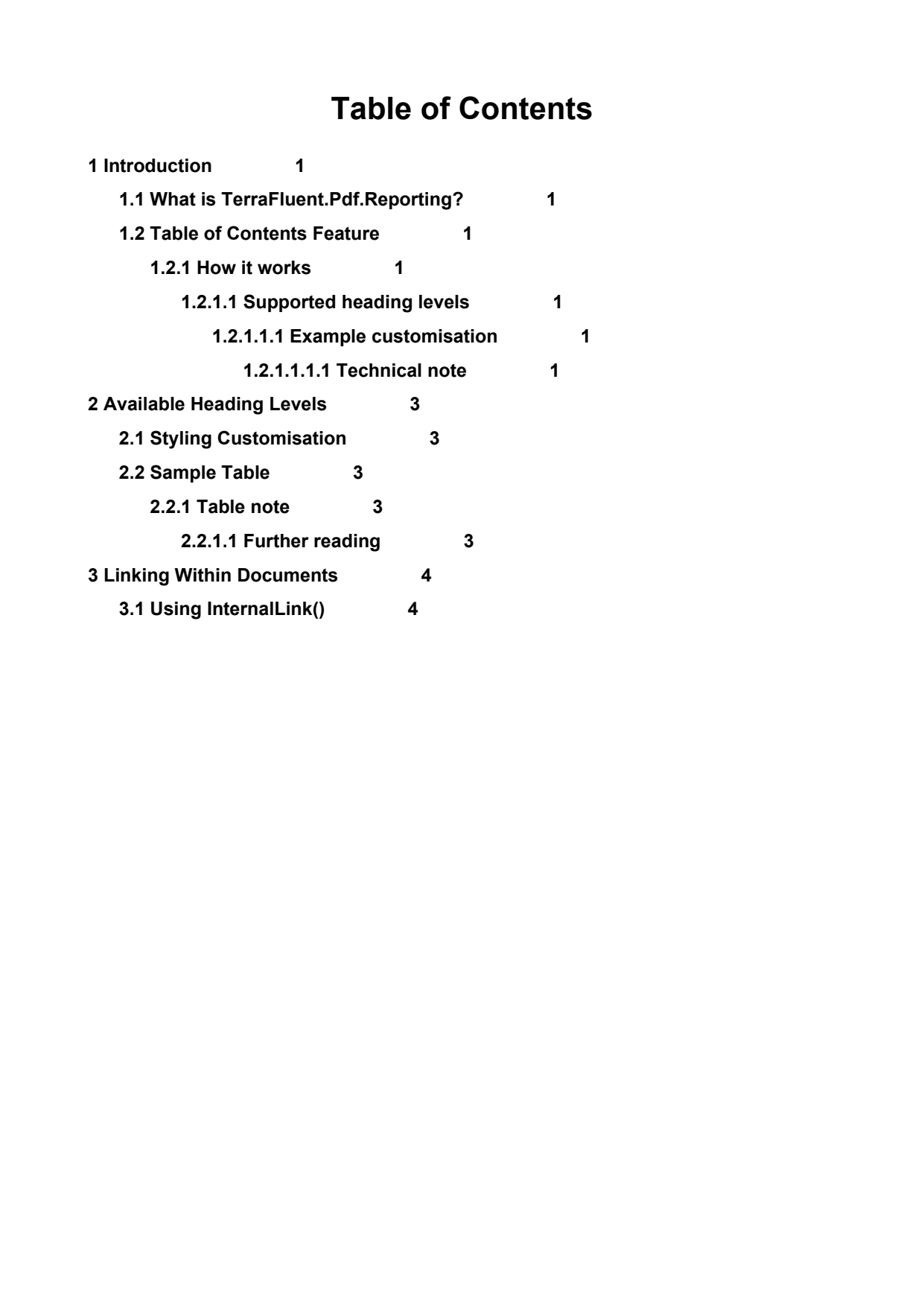 Table of Contents

1 Introduction 1

1.1 What is TerraFluent.Pdf.Reporting? 1

1.2 Table of Contents Feature 1

1.2.1 How it works 1

1.2.1.1 Supported heading levels 1

1.2.1.1.1 Example customisation 1

1.2.1.1.1.1 Technical note 1

2 Available Heading Levels 3

2.1 Styling Customisation 3

2.2 Sample Table 3

2.2.1 Table note 3

2.2.1.1 Further reading 3

3 Linking Within Documents 4

3.1 Using InternalLink() 4